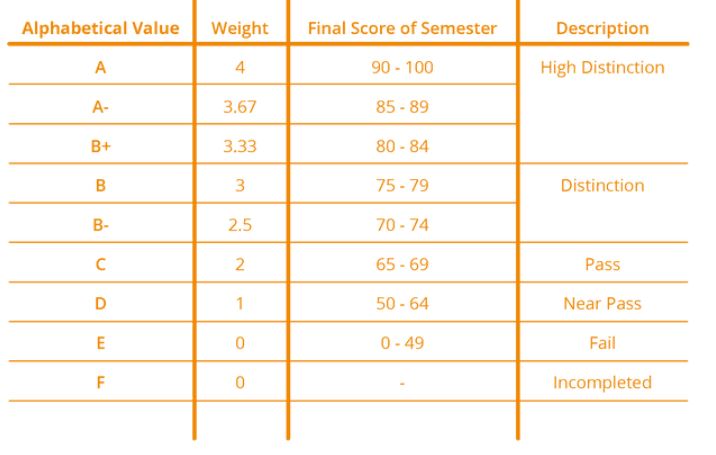 | Alphabetical Value | Weight | Final Score of Semester | Description |
|---|---|---|---|
| A | 4 | 90 - 100 | High Distinction |
| A- | 3.67 | 85 - 89 | |
| B+ | 3.33 | 80 - 84 | |
| B | 3 | 75 - 79 | Distinction |
| B- | 2.5 | 70 - 74 | |
| C | 2 | 65 - 69 | Pass |
| D | 1 | 50 - 64 | Near Pass |
| E | 0 | 0 - 49 | Fail |
| F | 0 | - | Incompleted |